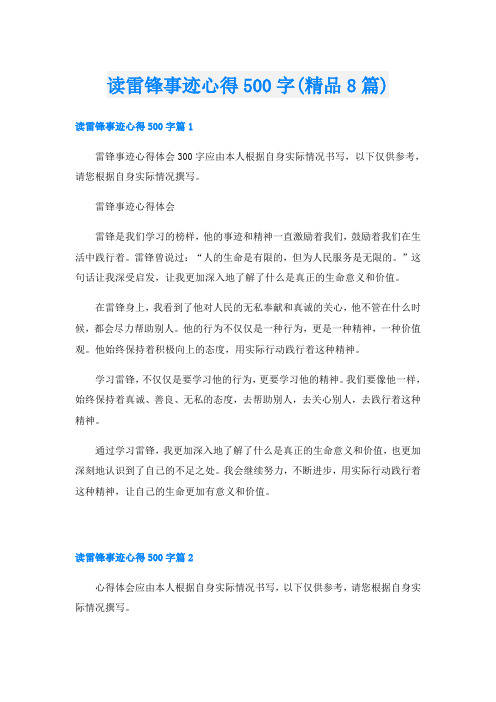 读雷锋事迹心得500字(精品8篇)

读雷锋事迹心得500字篇1

雷锋事迹心得体会300字应由本人根据自身实际情况书写，以下仅供参考，请您根据自身实际情况撰写。

雷锋事迹心得体会

雷锋是我们学习的榜样，他的事迹和精神一直激励着我们，鼓励着我们在生活中践行着。雷锋曾说过：“人的生命是有限的，但为人民服务是无限的。”这句话让我深受启发，让我更加深入地了解了什么是真正的生命意义和价值。

在雷锋身上，我看到了他对人民的无私奉献和真诚的关心，他不管在什么时候，都会尽力帮助别人。他的行为不仅仅是一种行为，更是一种精神，一种价值观。他始终保持着积极向上的态度，用实际行动践行着这种精神。

学习雷锋，不仅仅是要学习他的行为，更要学习他的精神。我们要像他一样，始终保持着真诚、善良、无私的态度，去帮助别人，去关心别人，去践行着这种精神。

通过学习雷锋，我更加深入地了解了什么是真正的生命意义和价值，也更加深刻地认识到了自己的不足之处。我会继续努力，不断进步，用实际行动践行着这种精神，让自己的生命更加有意义和价值。

读雷锋事迹心得500字篇2

心得体会应由本人根据自身实际情况书写，以下仅供参考，请您根据自身实际情况撰写。